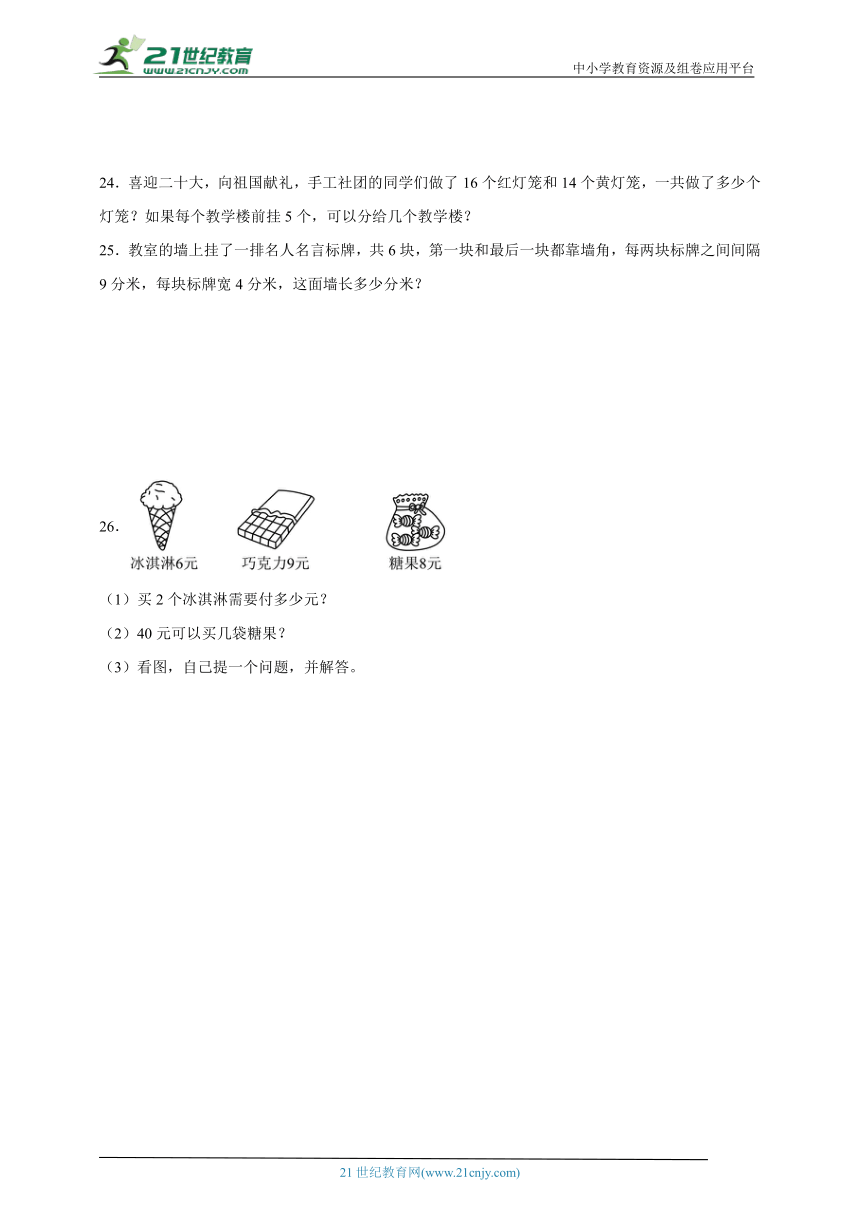 21世纪教育
www.21cnjy.com

中小学教育资源及组卷应用平台

24．喜迎二十大，向祖国献礼，手工社团的同学们做了16个红灯笼和14个黄灯笼，一共做了多少个灯笼？如果每个教学楼前挂5个，可以分给几个教学楼？

25．教室的墙上挂了一排名人名言标牌，共6块，第一块和最后一块都靠墙角，每两块标牌之间间隔9分米，每块标牌宽4分米，这面墙长多少分米？

26．

冰淇淋6元　巧克力9元　糖果8元

（1）买2个冰淇淋需要付多少元？

（2）40元可以买几袋糖果？

（3）看图，自己提一个问题，并解答。

21世纪教育网(www.21cnjy.com)